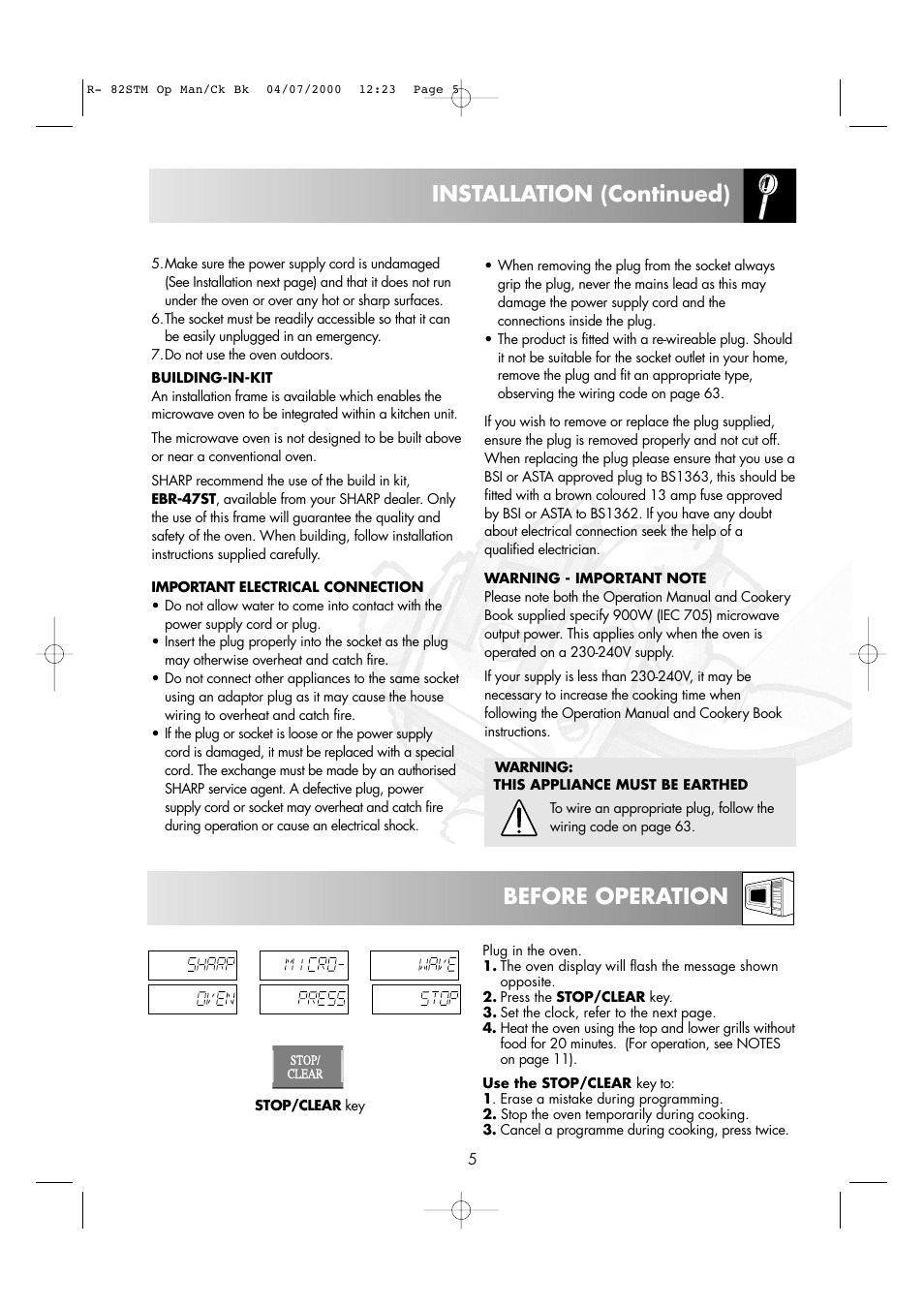 R- 82STM Op Man/Ck Bk 04/07/2000 12:23 Page 5

INSTALLATION (Continued)

5. Make sure the power supply cord is undamaged (See Installation next page) and that it does not run under the oven or over any hot or sharp surfaces.
6. The socket must be readily accessible so that it can be easily unplugged in an emergency.
7. Do not use the oven outdoors.

BUILDING-IN-KIT
An installation frame is available which enables the microwave oven to be integrated within a kitchen unit.

The microwave oven is not designed to be built above or near a conventional oven.

SHARP recommend the use of the build in kit, EBR-47ST, available from your SHARP dealer. Only the use of this frame will guarantee the quality and safety of the oven. When building, follow installation instructions supplied carefully.

IMPORTANT ELECTRICAL CONNECTION
• Do not allow water to come into contact with the power supply cord or plug.
• Insert the plug properly into the socket as the plug may otherwise overheat and catch fire.
• Do not connect other appliances to the same socket using an adaptor plug as it may cause the house wiring to overheat and catch fire.
• If the plug or socket is loose or the power supply cord is damaged, it must be replaced with a special cord. The exchange must be made by an authorised SHARP service agent. A defective plug, power supply cord or socket may overheat and catch fire during operation or cause an electrical shock.

• When removing the plug from the socket always grip the plug, never the mains lead as this may damage the power supply cord and the connections inside the plug.
• The product is fitted with a re-wireable plug. Should it not be suitable for the socket outlet in your home, remove the plug and fit an appropriate type, observing the wiring code on page 63.

If you wish to remove or replace the plug supplied, ensure the plug is removed properly and not cut off. When replacing the plug please ensure that you use a BSI or ASTA approved plug to BS1363, this should be fitted with a brown coloured 13 amp fuse approved by BSI or ASTA to BS1362. If you have any doubt about electrical connection seek the help of a qualified electrician.

WARNING - IMPORTANT NOTE
Please note both the Operation Manual and Cookery Book supplied specify 900W (IEC 705) microwave output power. This applies only when the oven is operated on a 230-240V supply.

If your supply is less than 230-240V, it may be necessary to increase the cooking time when following the Operation Manual and Cookery Book instructions.

WARNING:
THIS APPLIANCE MUST BE EARTHED
To wire an appropriate plug, follow the wiring code on page 63.

BEFORE OPERATION

SHARP
MICRO-
WAVE
OVEN
PRESS
STOP

STOP/
CLEAR

STOP/CLEAR key

Plug in the oven.
1. The oven display will flash the message shown opposite.
2. Press the STOP/CLEAR key.
3. Set the clock, refer to the next page.
4. Heat the oven using the top and lower grills without food for 20 minutes. (For operation, see NOTES on page 11).

Use the STOP/CLEAR key to:
1. Erase a mistake during programming.
2. Stop the oven temporarily during cooking.
3. Cancel a programme during cooking, press twice.

5